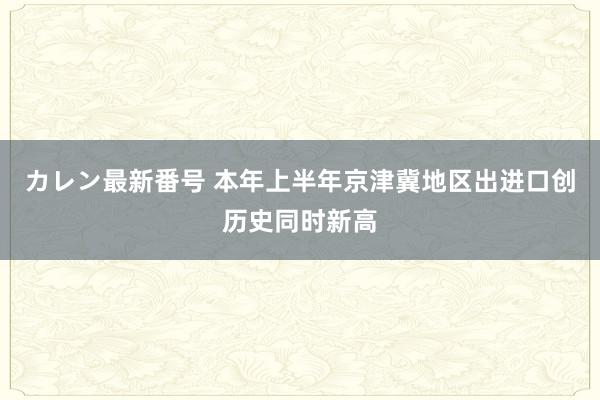 カレン最新番号 本年上半年京津冀地区出进口创历史同时新高